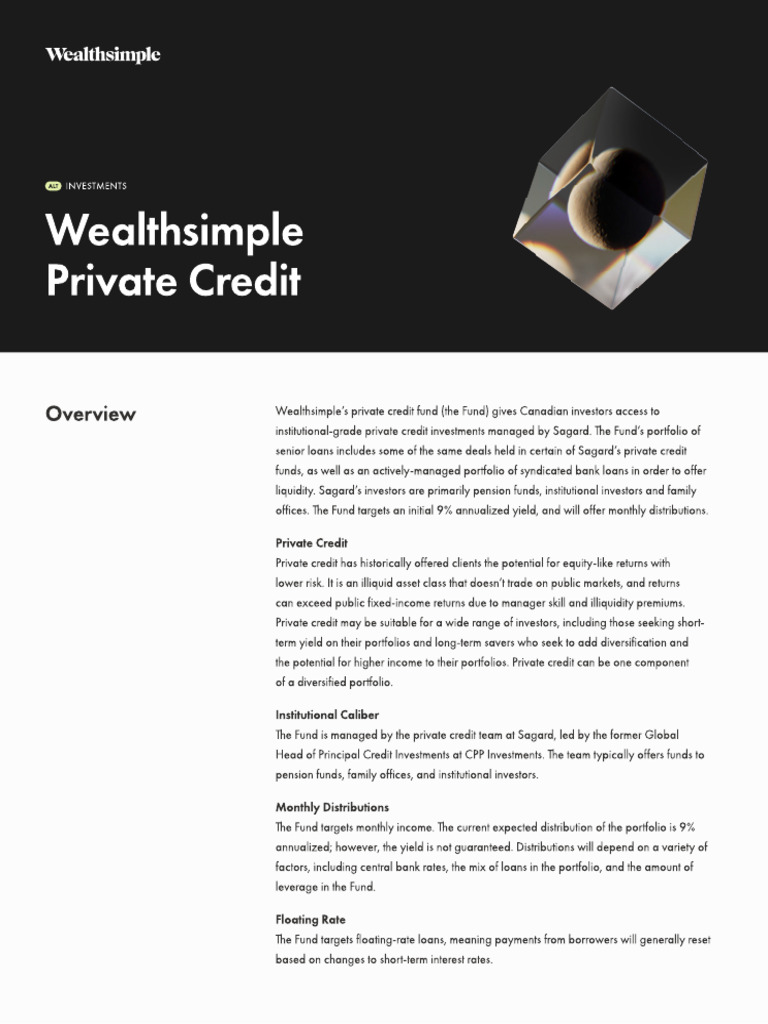 Wealthsimple

ALT INVESTMENTS

Wealthsimple Private Credit

Overview

Wealthsimple's private credit fund (the Fund) gives Canadian investors access to institutional-grade private credit investments managed by Sagard. The Fund's portfolio of senior loans includes some of the same deals held in certain of Sagard's private credit funds, as well as an actively-managed portfolio of syndicated bank loans in order to offer liquidity. Sagard's investors are primarily pension funds, institutional investors and family offices. The Fund targets an initial 9% annualized yield, and will offer monthly distributions.

Private Credit
Private credit has historically offered clients the potential for equity-like returns with lower risk. It is an illiquid asset class that doesn't trade on public markets, and returns can exceed public fixed-income returns due to manager skill and illiquidity premiums. Private credit may be suitable for a wide range of investors, including those seeking short-term yield on their portfolios and long-term savers who seek to add diversification and the potential for higher income to their portfolios. Private credit can be one component of a diversified portfolio.

Institutional Caliber
The Fund is managed by the private credit team at Sagard, led by the former Global Head of Principal Credit Investments at CPP Investments. The team typically offers funds to pension funds, family offices, and institutional investors.

Monthly Distributions
The Fund targets monthly income. The current expected distribution of the portfolio is 9% annualized; however, the yield is not guaranteed. Distributions will depend on a variety of factors, including central bank rates, the mix of loans in the portfolio, and the amount of leverage in the Fund.

Floating Rate
The Fund targets floating-rate loans, meaning payments from borrowers will generally reset based on changes to short-term interest rates.